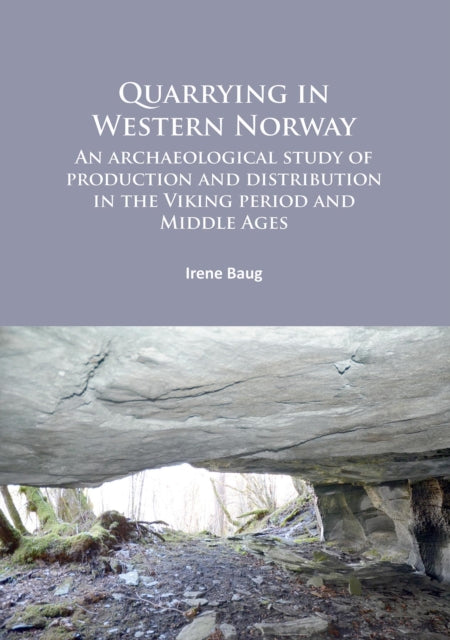 Quarrying in Western Norway

An archaeological study of production and distribution in the Viking period and Middle Ages

Irene Baug